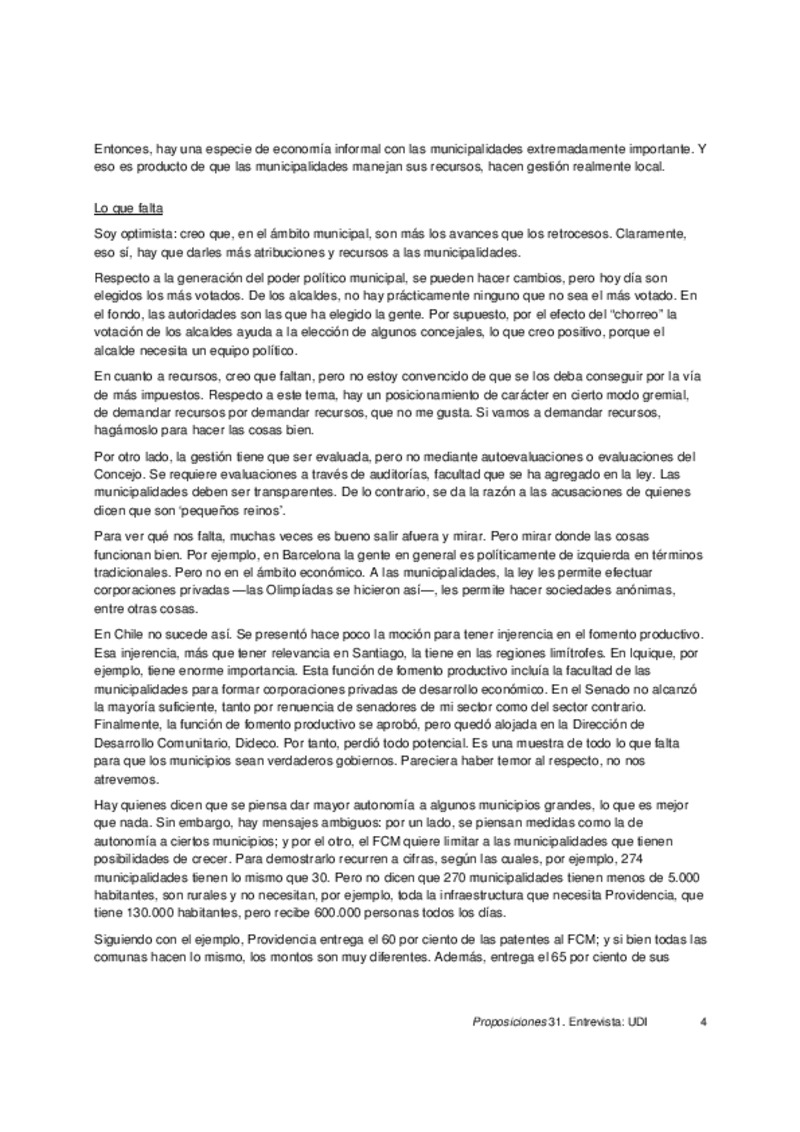 Entonces, hay una especie de economía informal con las municipalidades extremadamente importante. Y eso es producto de que las municipalidades manejan sus recursos, hacen gestión realmente local.

Lo que falta

Soy optimista: creo que, en el ámbito municipal, son más los avances que los retrocesos. Claramente, eso sí, hay que darles más atribuciones y recursos a las municipalidades.

Respecto a la generación del poder político municipal, se pueden hacer cambios, pero hoy día son elegidos los más votados. De los alcaldes, no hay prácticamente ninguno que no sea el más votado. En el fondo, las autoridades son las que ha elegido la gente. Por supuesto, por el efecto del "chorreo" la votación de los alcaldes ayuda a la elección de algunos concejales, lo que creo positivo, porque el alcalde necesita un equipo político.

En cuanto a recursos, creo que faltan, pero no estoy convencido de que se los deba conseguir por la vía de más impuestos. Respecto a este tema, hay un posicionamiento de carácter en cierto modo gremial, de demandar recursos por demandar recursos, que no me gusta. Si vamos a demandar recursos, hagámoslo para hacer las cosas bien.

Por otro lado, la gestión tiene que ser evaluada, pero no mediante autoevaluaciones o evaluaciones del Concejo. Se requiere evaluaciones a través de auditorías, facultad que se ha agregado en la ley. Las municipalidades deben ser transparentes. De lo contrario, se da la razón a las acusaciones de quienes dicen que son 'pequeños reinos'.

Para ver qué nos falta, muchas veces es bueno salir afuera y mirar. Pero mirar donde las cosas funcionan bien. Por ejemplo, en Barcelona la gente en general es políticamente de izquierda en términos tradicionales. Pero no en el ámbito económico. A las municipalidades, la ley les permite efectuar corporaciones privadas —las Olimpíadas se hicieron así—, les permite hacer sociedades anónimas, entre otras cosas.

En Chile no sucede así. Se presentó hace poco la moción para tener injerencia en el fomento productivo. Esa injerencia, más que tener relevancia en Santiago, la tiene en las regiones limítrofes. En Iquique, por ejemplo, tiene enorme importancia. Esta función de fomento productivo incluía la facultad de las municipalidades para formar corporaciones privadas de desarrollo económico. En el Senado no alcanzó la mayoría suficiente, tanto por renuencia de senadores de mi sector como del sector contrario. Finalmente, la función de fomento productivo se aprobó, pero quedó alojada en la Dirección de Desarrollo Comunitario, Dideco. Por tanto, perdió todo potencial. Es una muestra de todo lo que falta para que los municipios sean verdaderos gobiernos. Pareciera haber temor al respecto, no nos atrevemos.

Hay quienes dicen que se piensa dar mayor autonomía a algunos municipios grandes, lo que es mejor que nada. Sin embargo, hay mensajes ambiguos: por un lado, se piensan medidas como la de autonomía a ciertos municipios; y por el otro, el FCM quiere limitar a las municipalidades que tienen posibilidades de crecer. Para demostrarlo recurren a cifras, según las cuales, por ejemplo, 274 municipalidades tienen lo mismo que 30. Pero no dicen que 270 municipalidades tienen menos de 5.000 habitantes, son rurales y no necesitan, por ejemplo, toda la infraestructura que necesita Providencia, que tiene 130.000 habitantes, pero recibe 600.000 personas todos los días.

Siguiendo con el ejemplo, Providencia entrega el 60 por ciento de las patentes al FCM; y si bien todas las comunas hacen lo mismo, los montos son muy diferentes. Además, entrega el 65 por ciento de sus

Proposiciones 31. Entrevista: UDI 4